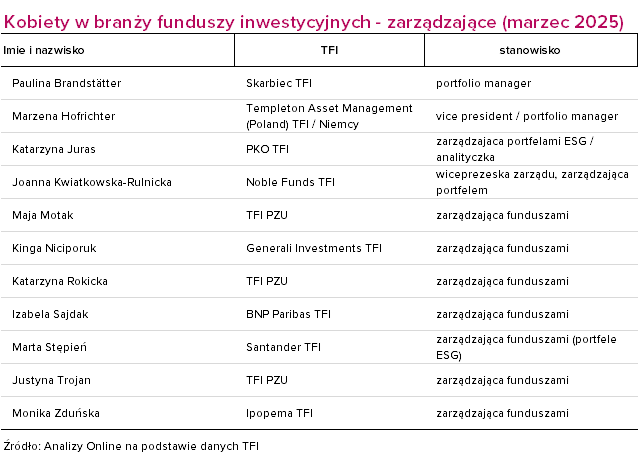 Kobiety w branży funduszy inwestycyjnych - zarządzające (marzec 2025)

| Imie i nazwisko | TFI | stanowisko |
|---|---|---|
| Paulina Brandstätter | Skarbiec TFI | portfolio manager |
| Marzena Hofrichter | Templeton Asset Management (Poland) TFI / Niemcy | vice president / portfolio manager |
| Katarzyna Juras | PKO TFI | zarządzajaca portfelami ESG / analityczka |
| Joanna Kwiatkowska-Rulnicka | Noble Funds TFI | wiceprezeska zarządu, zarządzająca portfelem |
| Maja Motak | TFI PZU | zarządzająca funduszami |
| Kinga Niciporuk | Generali Investments TFI | zarządzająca funduszami |
| Katarzyna Rokicka | TFI PZU | zarządzająca funduszami |
| Izabela Sajdak | BNP Paribas TFI | zarządzająca funduszami |
| Marta Stępień | Santander TFI | zarządzająca funduszami (portfele ESG) |
| Justyna Trojan | TFI PZU | zarządzająca funduszami |
| Monika Zduńska | Ipopema TFI | zarządzająca funduszami |

Źródło: Analizy Online na podstawie danych TFI